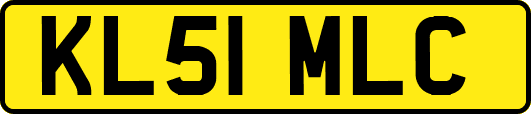 KL51 MLC